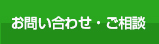 お問い合わせ・ご相談